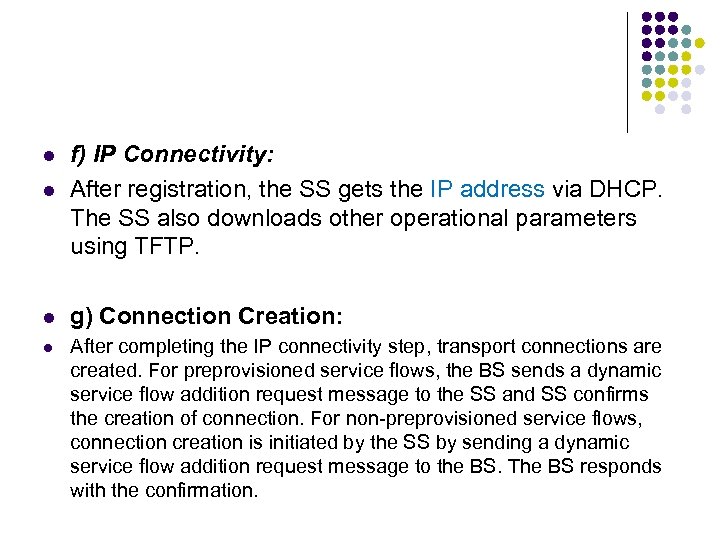 - f) IP Connectivity:
- After registration, the SS gets the IP address via DHCP. The SS also downloads other operational parameters using TFTP.

- g) Connection Creation:
- After completing the IP connectivity step, transport connections are created. For preprovisioned service flows, the BS sends a dynamic service flow addition request message to the SS and SS confirms the creation of connection. For non-preprovisioned service flows, connection creation is initiated by the SS by sending a dynamic service flow addition request message to the BS. The BS responds with the confirmation.